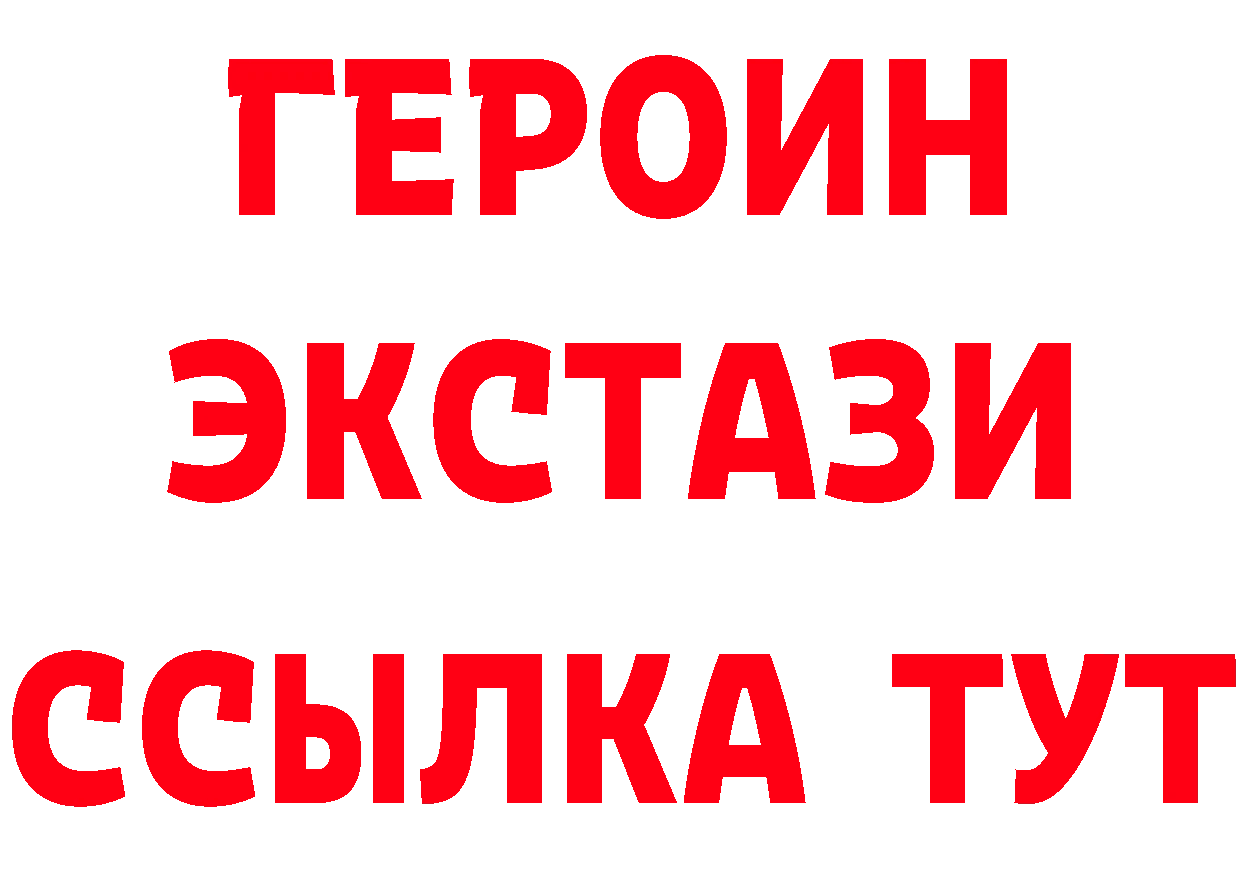 ГЕРОИН
ЭКСТАЗИ
ССЫЛКА ТУТ